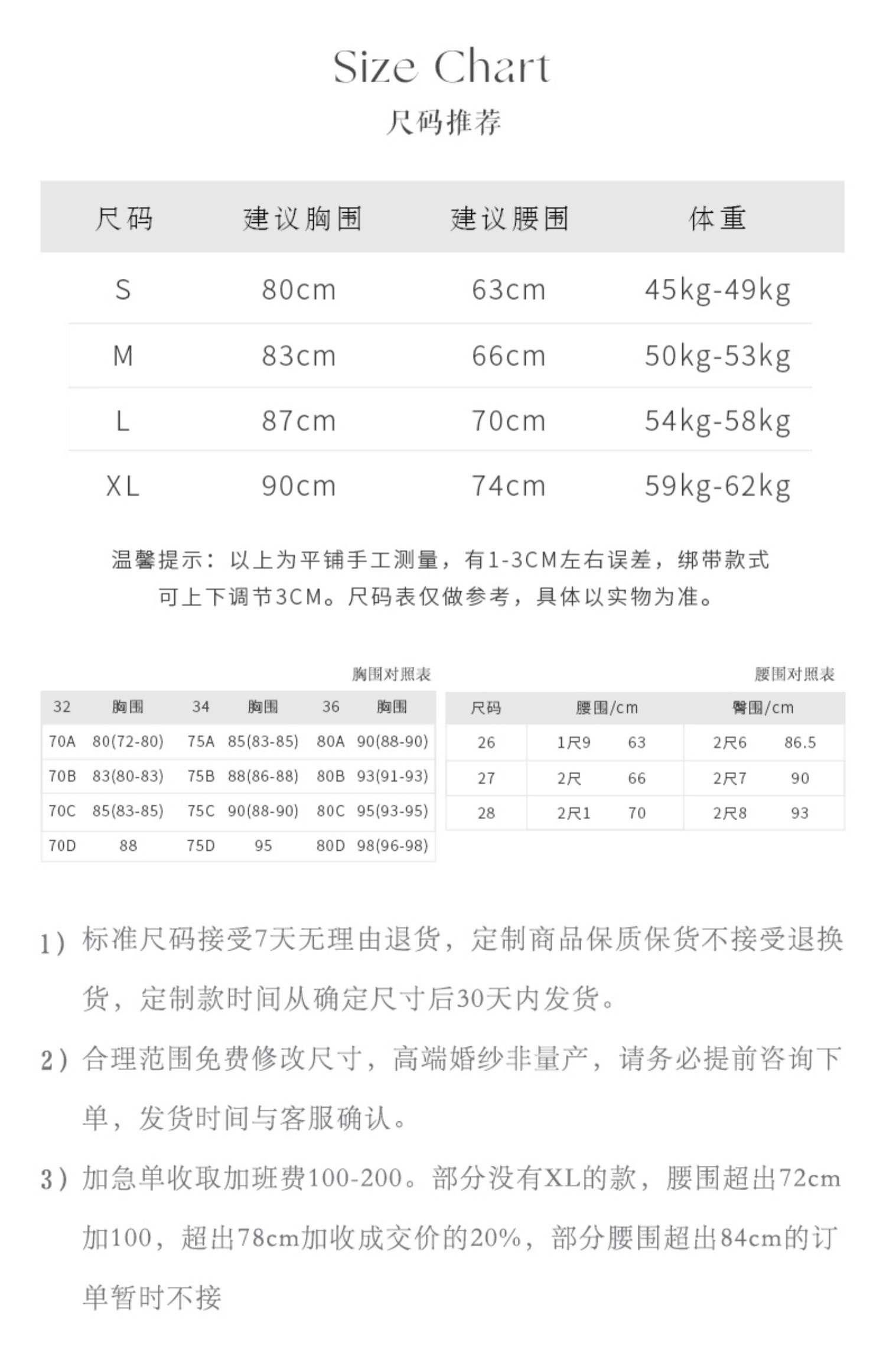 Size Chart
尺码推荐

| 尺码 | 建议胸围 | 建议腰围 | 体重 |
|---|---|---|---|
| S | 80cm | 63cm | 45kg-49kg |
| M | 83cm | 66cm | 50kg-53kg |
| L | 87cm | 70cm | 54kg-58kg |
| XL | 90cm | 74cm | 59kg-62kg |

温馨提示：以上为平铺手工测量，有1-3CM左右误差，绑带款式可上下调节3CM。尺码表仅做参考，具体以实物为准。

胸围对照表

| 32 | 胸围 | 34 | 胸围 | 36 | 胸围 |
|---|---|---|---|---|---|
| 70A | 80(72-80) | 75A | 85(83-85) | 80A | 90(88-90) |
| 70B | 83(80-83) | 75B | 88(86-88) | 80B | 93(91-93) |
| 70C | 85(83-85) | 75C | 90(88-90) | 80C | 95(93-95) |
| 70D | 88 | 75D | 95 | 80D | 98(96-98) |

腰围对照表

| 尺码 | 腰围/cm | | 臀围/cm | |
|---|---|---|---|---|
| 26 | 1尺9 | 63 | 2尺6 | 86.5 |
| 27 | 2尺 | 66 | 2尺7 | 90 |
| 28 | 2尺1 | 70 | 2尺8 | 93 |

1）标准尺码接受7天无理由退货，定制商品保质保货不接受退换货，定制款时间从确定尺寸后30天内发货。

2）合理范围免费修改尺寸，高端婚纱非量产，请务必提前咨询下单，发货时间与客服确认。

3）加急单收取加班费100-200。部分没有XL的款，腰围超出72cm加100，超出78cm加收成交价的20%，部分腰围超出84cm的订单暂时不接